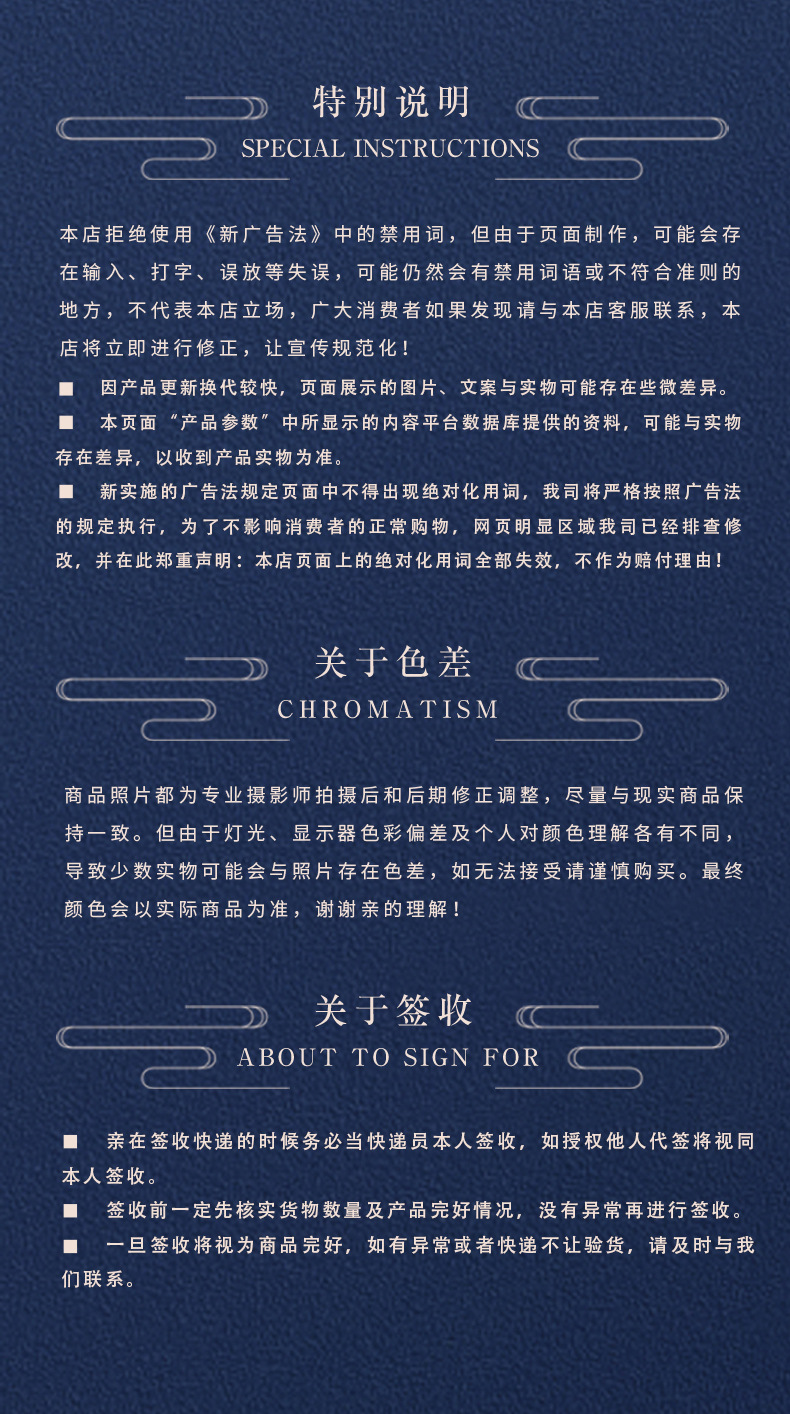 特别说明
SPECIAL INSTRUCTIONS

本店拒绝使用《新广告法》中的禁用词，但由于页面制作，可能会存在输入、打字、误放等失误，可能仍然会有禁用词语或不符合准则的地方，不代表本店立场，广大消费者如果发现请与本店客服联系，本店将立即进行修正，让宣传规范化！

■ 因产品更新换代较快，页面展示的图片、文案与实物可能存在些微差异。

■ 本页面“产品参数”中所显示的内容平台数据库提供的资料，可能与实物存在差异，以收到产品实物为准。

■ 新实施的广告法规定页面中不得出现绝对化用词，我司将严格按照广告法的规定执行，为了不影响消费者的正常购物，网页明显区域我司已经排查修改，并在此郑重声明：本店页面上的绝对化用词全部失效，不作为赔付理由！

关于色差
CHROMATISM

商品照片都为专业摄影师拍摄后和后期修正调整，尽量与现实商品保持一致。但由于灯光、显示器色彩偏差及个人对颜色理解各有不同，导致少数实物可能会与照片存在色差，如无法接受请谨慎购买。最终颜色会以实际商品为准，谢谢亲的理解！

关于签收
ABOUT TO SIGN FOR

■ 亲在签收快递的时候务必当快递员本人签收，如授权他人代签将视同本人签收。

■ 签收前一定先核实货物数量及产品完好情况，没有异常再进行签收。

■ 一旦签收将视为商品完好，如有异常或者快递不让验货，请及时与我们联系。